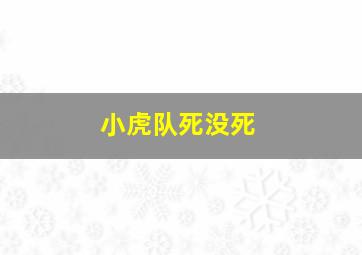 小虎队死没死